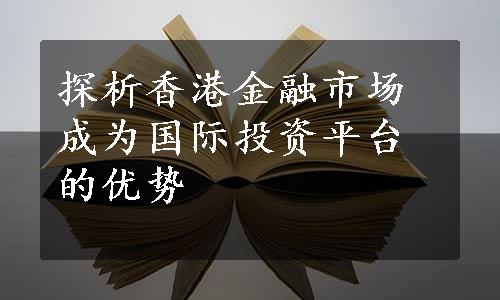 探析香港金融市场成为国际投资平台的优势